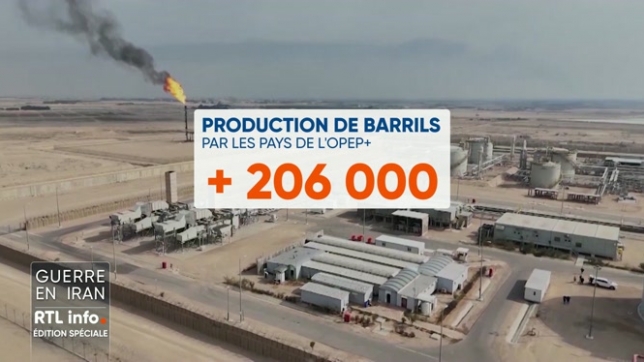 PRODUCTION DE BARRILS
PAR LES PAYS DE L'OPEP+

+ 206 000

GUERRE
EN IRAN

RTL info.
ÉDITION SPÉCIALE